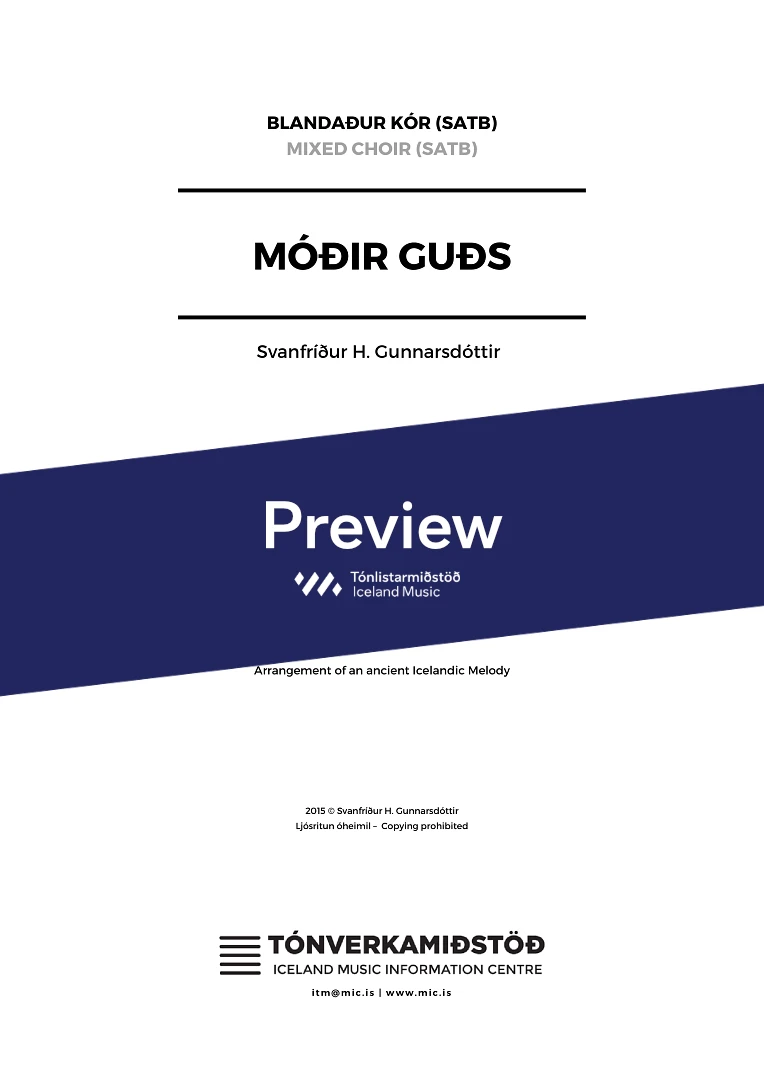 BLANDAÐUR KÓR (SATB)
MIXED CHOIR (SATB)

MÓÐIR GUÐS

Svanfríður H. Gunnarsdóttir

Preview

Tónlistarmiðstöð
Iceland Music

Arrangement of an ancient Icelandic Melody

2015 © Svanfríður H. Gunnarsdóttir
Ljósritun óheimil – Copying prohibited

TÓNVERKAMIÐSTÖÐ
ICELAND MUSIC INFORMATION CENTRE

itm@mic.is | www.mic.is